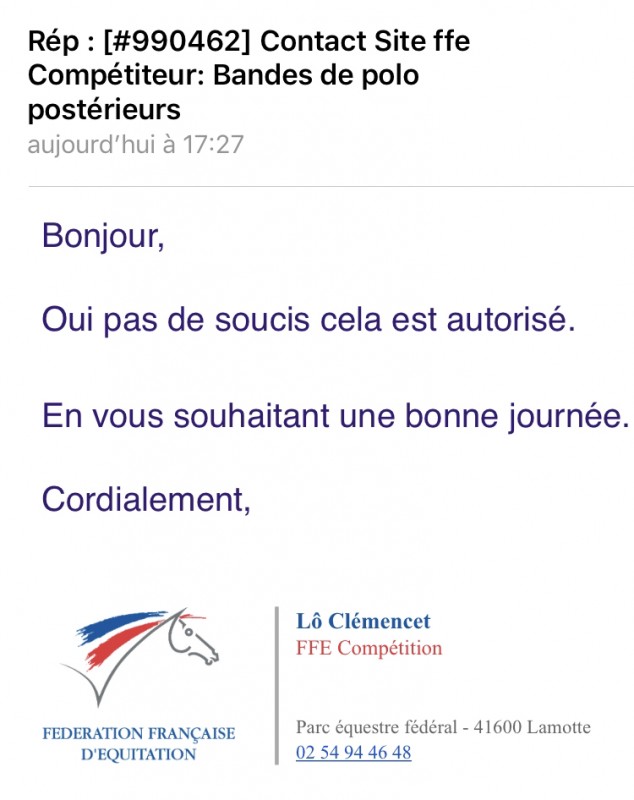 Rép : [#990462] Contact Site ffe Compétiteur: Bandes de polo postérieurs
aujourd'hui à 17:27

Bonjour,

Oui pas de soucis cela est autorisé.

En vous souhaitant une bonne journée.

Cordialement,

FEDERATION FRANÇAISE D'EQUITATION

Lô Clémencet
FFE Compétition

Parc équestre fédéral - 41600 Lamotte
02 54 94 46 48